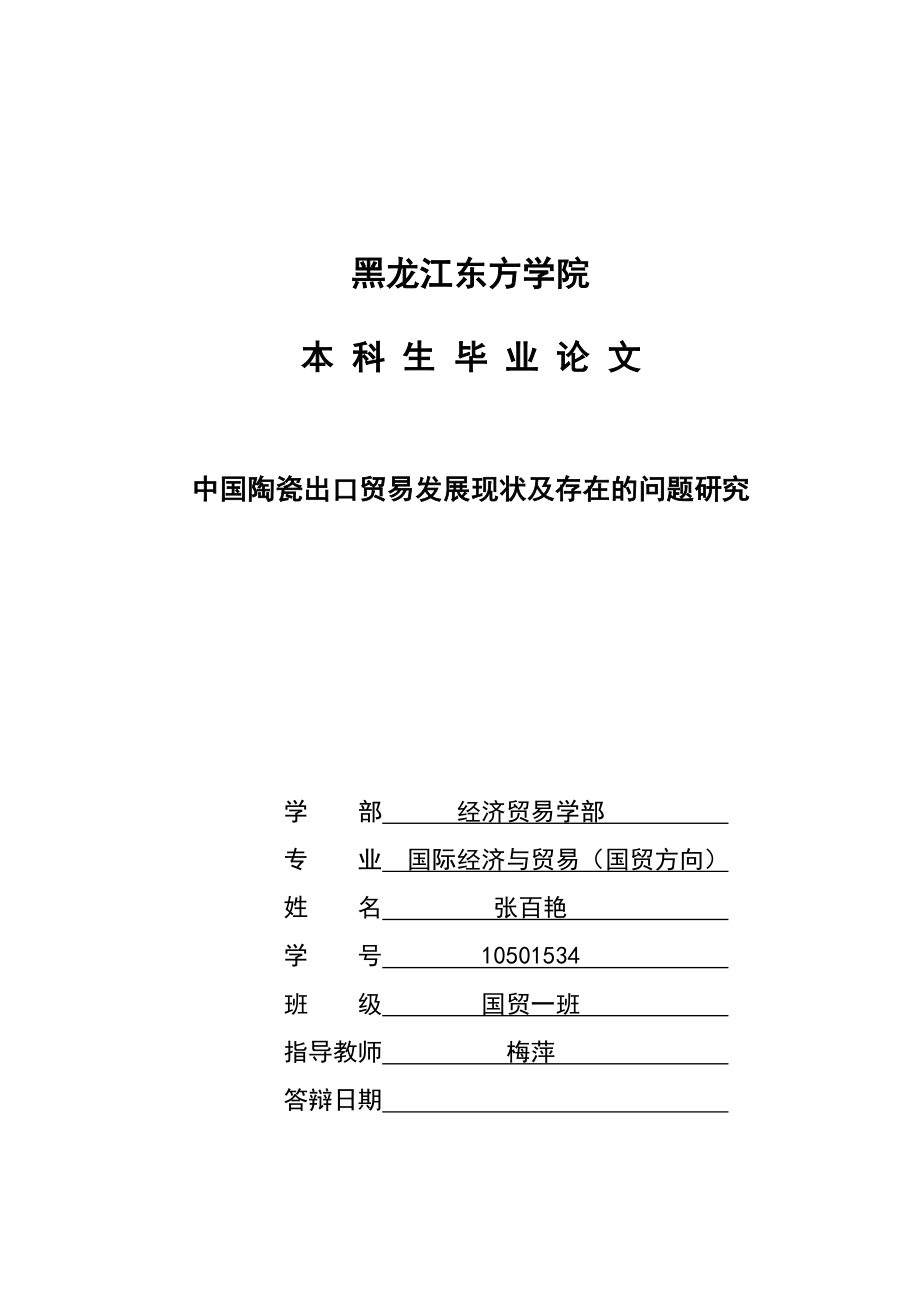 黑龙江东方学院

本 科 生 毕 业 论 文

中国陶瓷出口贸易发展现状及存在的问题研究

学　　部　经济贸易学部
专　　业　国际经济与贸易（国贸方向）
姓　　名　张百艳
学　　号　10501534
班　　级　国贸一班
指导教师　梅萍
答辩日期